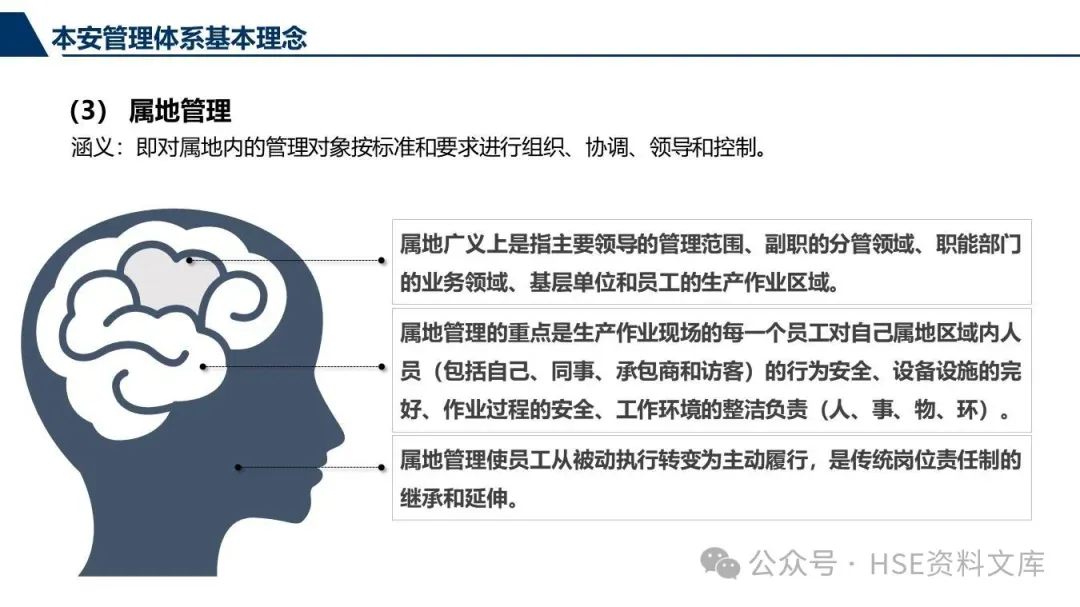 本安管理体系基本理念

（3） 属地管理

涵义：即对属地内的管理对象按标准和要求进行组织、协调、领导和控制。

属地广义上是指主要领导的管理范围、副职的分管领域、职能部门的业务领域、基层单位和员工的生产作业区域。

属地管理的重点是生产作业现场的每一个员工对自己属地区域内人员（包括自己、同事、承包商和访客）的行为安全、设备设施的完好、作业过程的安全、工作环境的整洁负责（人、事、物、环）。

属地管理使员工从被动执行转变为主动履行，是传统岗位责任制的继承和延伸。

公众号 · HSE资料文库